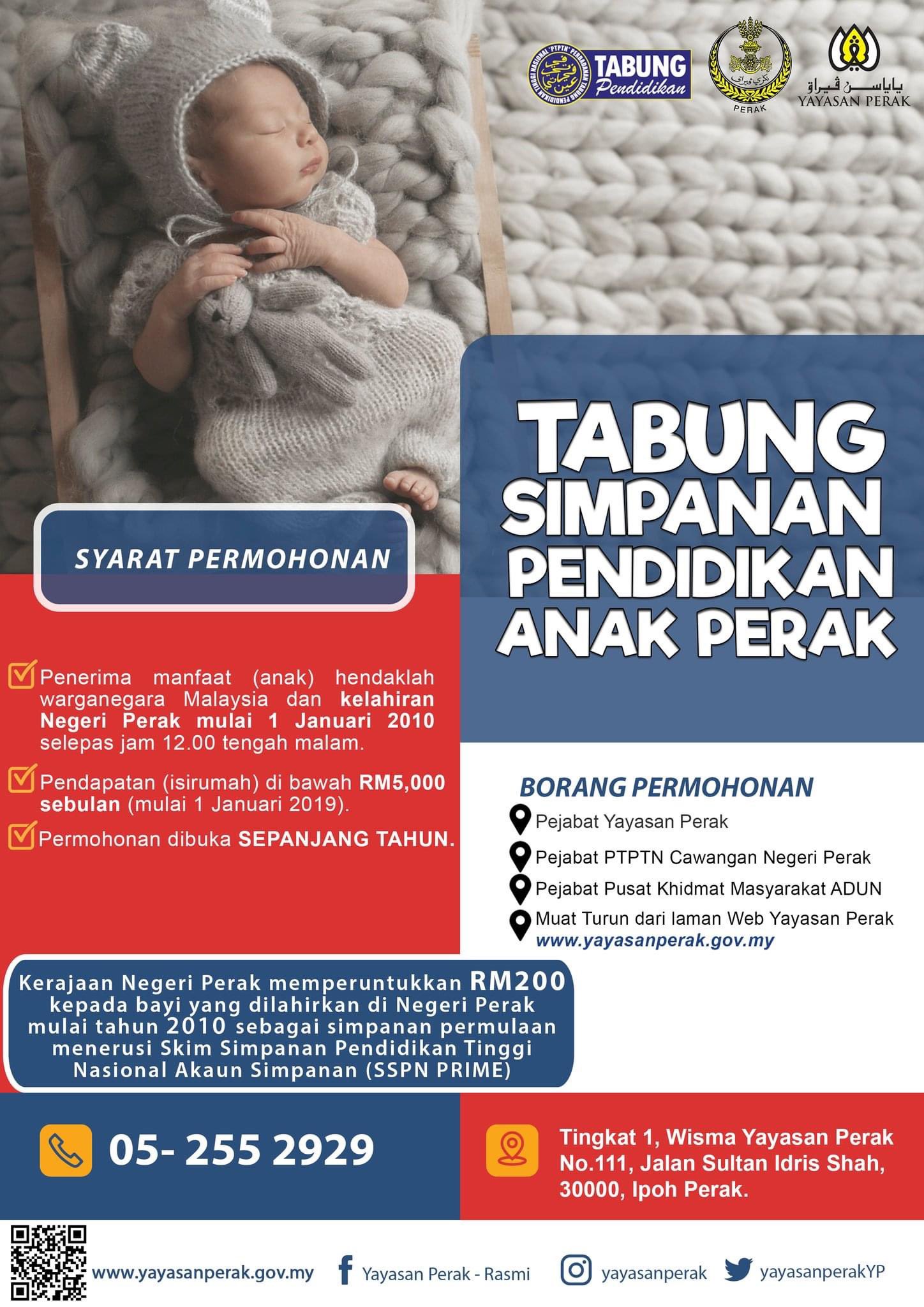 TABUNG Pendidikan

PERAK

ياياسن ڤيراق
YAYASAN PERAK

TABUNG SIMPANAN PENDIDIKAN ANAK PERAK

SYARAT PERMOHONAN

Penerima manfaat (anak) hendaklah warganegara Malaysia dan kelahiran Negeri Perak mulai 1 Januari 2010 selepas jam 12.00 tengah malam.

Pendapatan (isirumah) di bawah RM5,000 sebulan (mulai 1 Januari 2019).

Permohonan dibuka SEPANJANG TAHUN.

BORANG PERMOHONAN

Pejabat Yayasan Perak

Pejabat PTPTN Cawangan Negeri Perak

Pejabat Pusat Khidmat Masyarakat ADUN

Muat Turun dari laman Web Yayasan Perak www.yayasanperak.gov.my

Kerajaan Negeri Perak memperuntukkan RM200 kepada bayi yang dilahirkan di Negeri Perak mulai tahun 2010 sebagai simpanan permulaan menerusi Skim Simpanan Pendidikan Tinggi Nasional Akaun Simpanan (SSPN PRIME)

05- 255 2929

Tingkat 1, Wisma Yayasan Perak No.111, Jalan Sultan Idris Shah, 30000, Ipoh Perak.

www.yayasanperak.gov.my Yayasan Perak - Rasmi yayasanperak yayasanperakYP